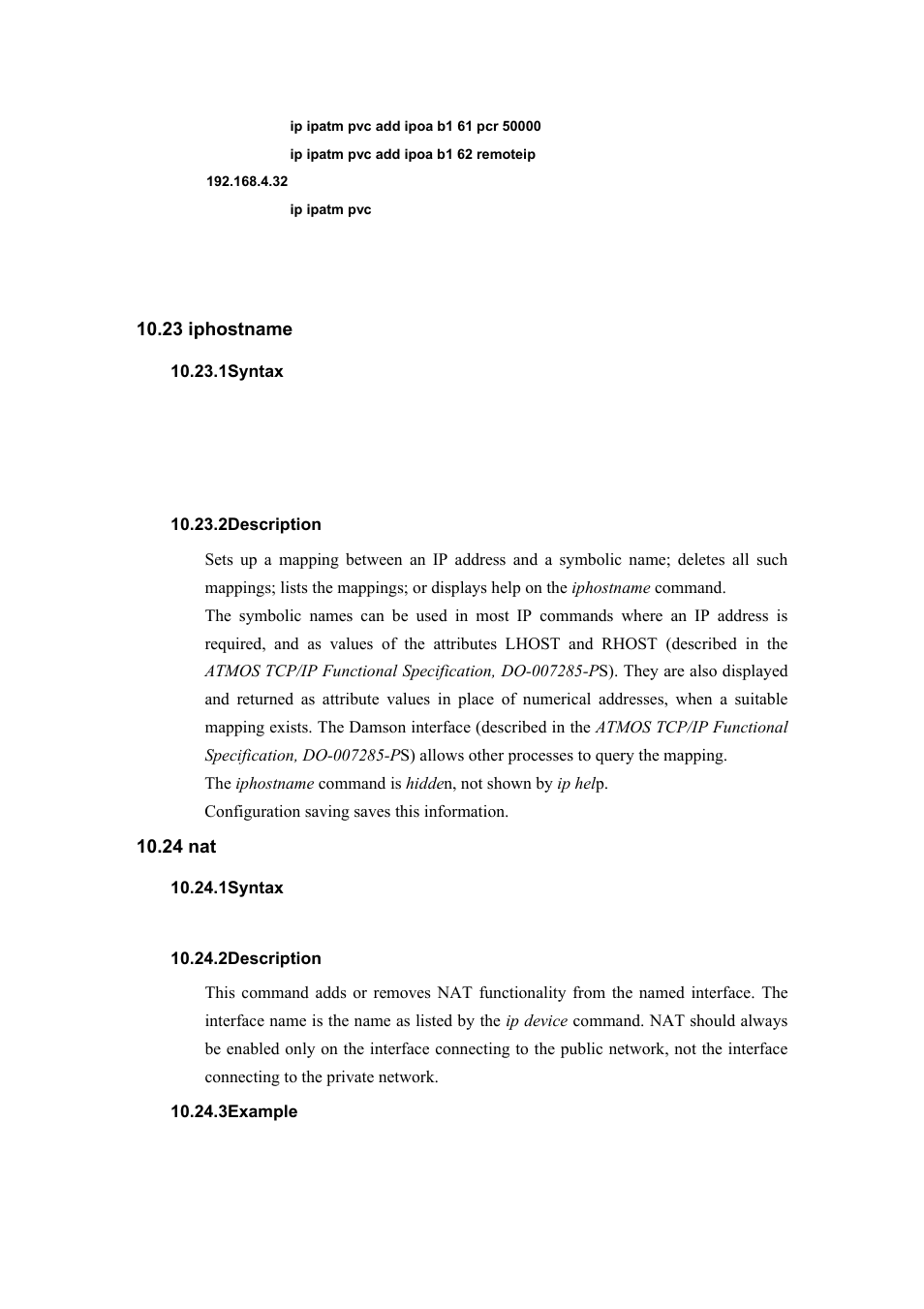 ip ipatm pvc add ipoa b1 61 pcr 50000

ip ipatm pvc add ipoa b1 62 remoteip

192.168.4.32

ip ipatm pvc

10.23 iphostname

10.23.1Syntax

10.23.2Description

Sets up a mapping between an IP address and a symbolic name; deletes all such mappings; lists the mappings; or displays help on the iphostname command.

The symbolic names can be used in most IP commands where an IP address is required, and as values of the attributes LHOST and RHOST (described in the ATMOS TCP/IP Functional Specification, DO-007285-PS). They are also displayed and returned as attribute values in place of numerical addresses, when a suitable mapping exists. The Damson interface (described in the ATMOS TCP/IP Functional Specification, DO-007285-PS) allows other processes to query the mapping.

The iphostname command is hidden, not shown by ip help.

Configuration saving saves this information.

10.24 nat

10.24.1Syntax

10.24.2Description

This command adds or removes NAT functionality from the named interface. The interface name is the name as listed by the ip device command. NAT should always be enabled only on the interface connecting to the public network, not the interface connecting to the private network.

10.24.3Example